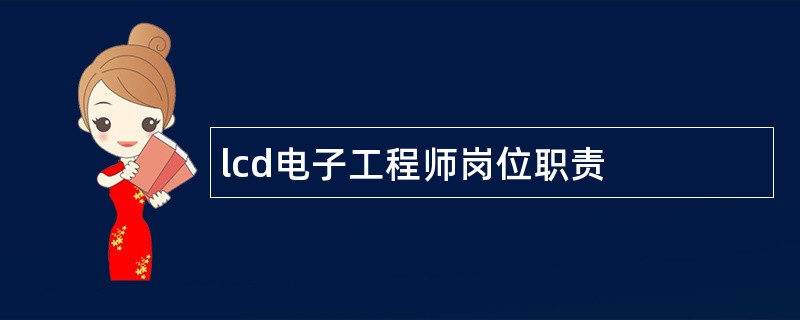 lcd电子工程师岗位职责